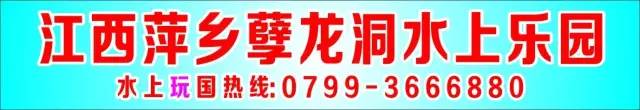 江西萍乡孽龙洞水上乐园

水上玩国热线:0799-3666880